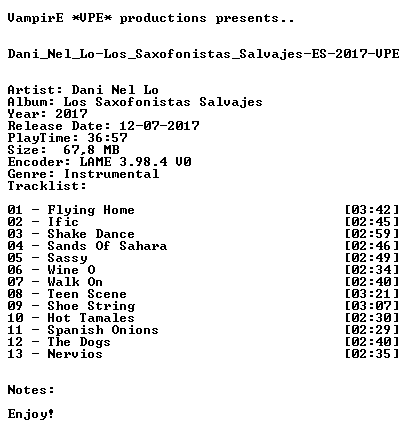 VampirE *VPE* productions presents..

Dani_Nel_Lo-Los_Saxofonistas_Salvajes-ES-2017-VPE

Artist: Dani Nel Lo
Album: Los Saxofonistas Salvajes
Year: 2017
Release Date: 12-07-2017
PlayTime: 36:57
Size: 67,8 MB
Encoder: LAME 3.98.4 V0
Genre: Instrumental
Tracklist:

01 - Flying Home [03:42]
02 - Ific [02:45]
03 - Shake Dance [02:59]
04 - Sands Of Sahara [02:46]
05 - Sassy [02:49]
06 - Wine O [02:34]
07 - Walk On [02:40]
08 - Teen Scene [03:21]
09 - Shoe String [03:07]
10 - Hot Tamales [02:30]
11 - Spanish Onions [02:29]
12 - The Dogs [02:40]
13 - Nervios [02:35]

Notes:

Enjoy!